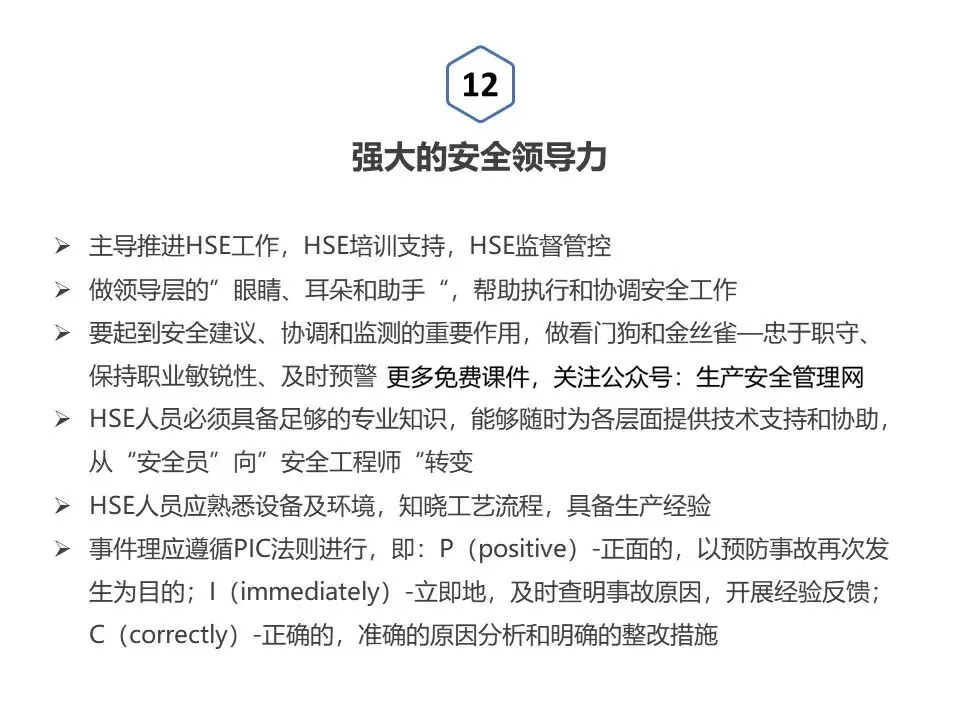 12

强大的安全领导力

➢ 主导推进HSE工作，HSE培训支持，HSE监督管控

➢ 做领导层的”眼睛、耳朵和助手“，帮助执行和协调安全工作

➢ 要起到安全建议、协调和监测的重要作用，做看门狗和金丝雀—忠于职守、保持职业敏锐性、及时预警 更多免费课件，关注公众号：生产安全管理网

➢ HSE人员必须具备足够的专业知识，能够随时为各层面提供技术支持和协助，从“安全员”向”安全工程师“转变

➢ HSE人员应熟悉设备及环境，知晓工艺流程，具备生产经验

➢ 事件理应遵循PIC法则进行，即：P（positive）-正面的，以预防事故再次发生为目的；I（immediately）-立即地，及时查明事故原因，开展经验反馈；C（correctly）-正确的，准确的原因分析和明确的整改措施